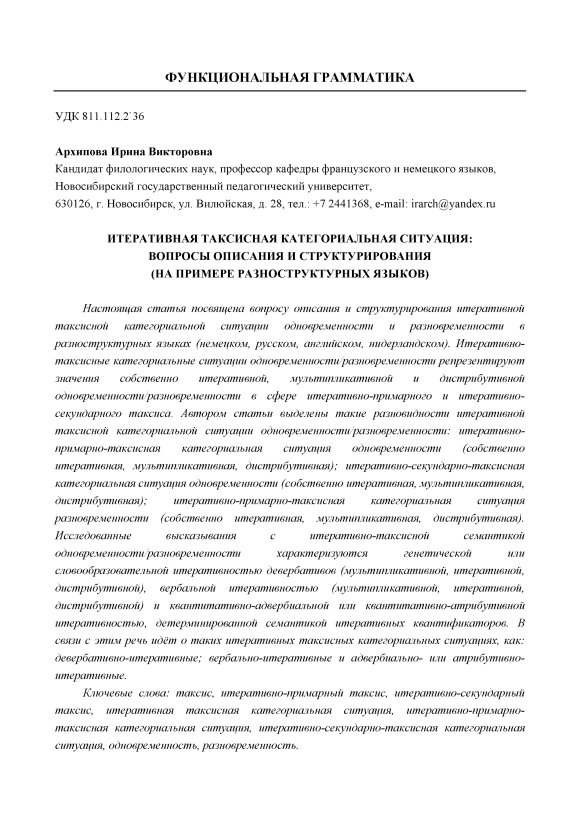 ФУНКЦИОНАЛЬНАЯ ГРАММАТИКА

УДК 811.112.2`36

Архипова Ирина Викторовна
Кандидат филологических наук, профессор кафедры французского и немецкого языков, Новосибирский государственный педагогический университет, 630126, г. Новосибирск, ул. Вилюйская, д. 28, тел.: +7 2441368, e-mail: irarch@yandex.ru

ИТЕРАТИВНАЯ ТАКСИСНАЯ КАТЕГОРИАЛЬНАЯ СИТУАЦИЯ: ВОПРОСЫ ОПИСАНИЯ И СТРУКТУРИРОВАНИЯ (НА ПРИМЕРЕ РАЗНОСТРУКТУРНЫХ ЯЗЫКОВ)

Настоящая статья посвящена вопросу описания и структурирования итеративной таксисной категориальной ситуации одновременности и разновременности в разноструктурных языках (немецком, русском, английском, нидерландском). Итеративно-таксисные категориальные ситуации одновременности/разновременности репрезентируют значения собственно итеративной, мультипликативной и дистрибутивной одновременности/разновременности в сфере итеративно-примарного и итеративно-секундарного таксиса. Автором статьи выделены такие разновидности итеративной таксисной категориальной ситуации одновременности/разновременности: итеративно-примарно-таксисная категориальная ситуация одновременности (собственно итеративная, мультипликативная, дистрибутивная); итеративно-секундарно-таксисная категориальная ситуация одновременности (собственно итеративная, мультипликативная, дистрибутивная); итеративно-примарно-таксисная категориальная ситуация разновременности (собственно итеративная, мультипликативная, дистрибутивная). Исследованные высказывания с итеративно-таксисной семантикой одновременности/разновременности характеризуются генетической или словообразовательной итеративностью девербативов (мультипликативной, итеративной, дистрибутивной), вербальной итеративностью (мультипликативной, итеративной, дистрибутивной) и квантитативно-адвербиальной или квантитативно-атрибутивной итеративностью, детерминированной семантикой итеративных квантификаторов. В связи с этим речь идёт о таких итеративных таксисных категориальных ситуациях, как: девербативно-итеративные; вербально-итеративные и адвербиально- или атрибутивно-итеративные.

Ключевые слова: таксис, итеративно-примарный таксис, итеративно-секундарный таксис, итеративная таксисная категориальная ситуация, итеративно-примарно-таксисная категориальная ситуация, итеративно-секундарно-таксисная категориальная ситуация, одновременность, разновременность.